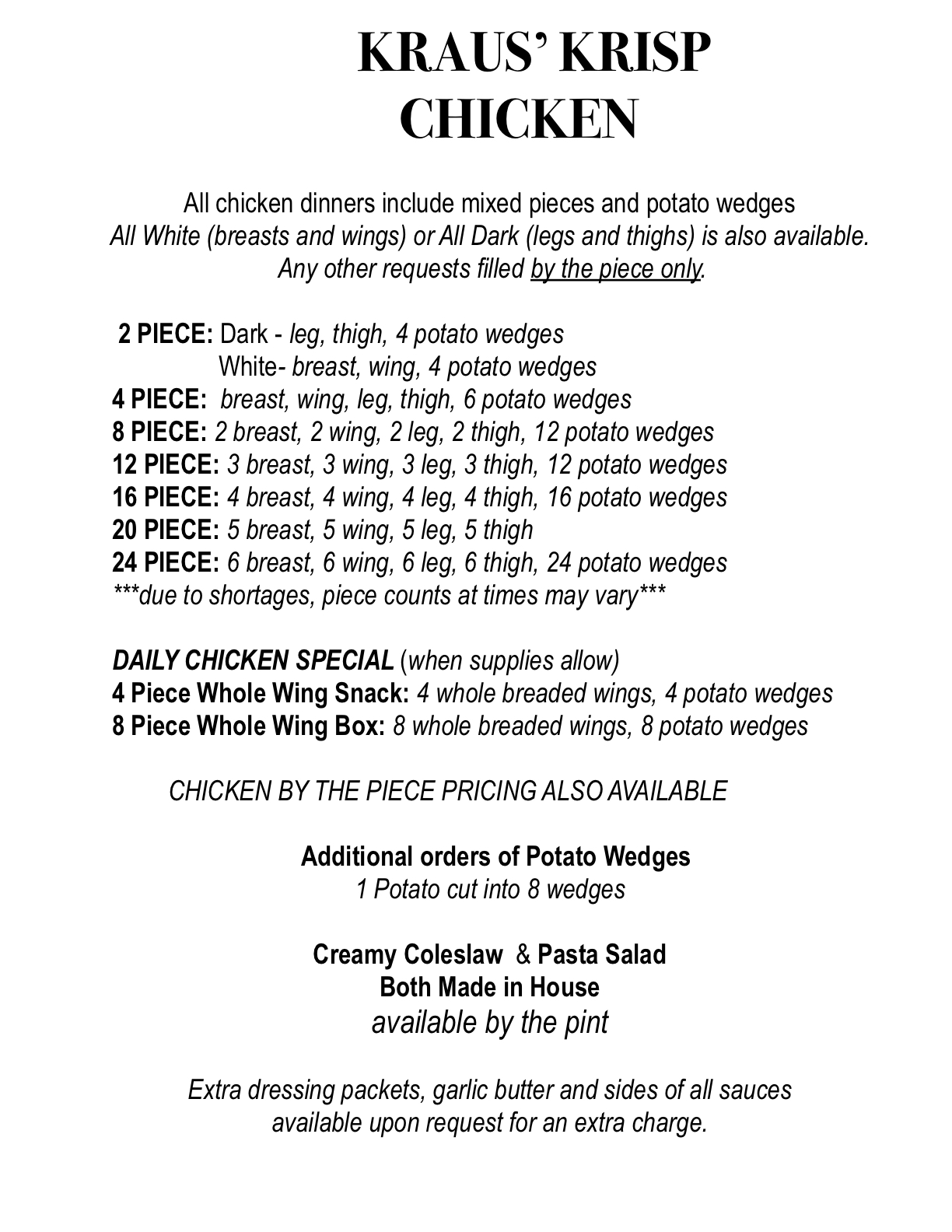 KRAUS' KRISP CHICKEN

All chicken dinners include mixed pieces and potato wedges
All White (breasts and wings) or All Dark (legs and thighs) is also available.
Any other requests filled by the piece only.

2 PIECE: Dark - leg, thigh, 4 potato wedges
White- breast, wing, 4 potato wedges
4 PIECE: breast, wing, leg, thigh, 6 potato wedges
8 PIECE: 2 breast, 2 wing, 2 leg, 2 thigh, 12 potato wedges
12 PIECE: 3 breast, 3 wing, 3 leg, 3 thigh, 12 potato wedges
16 PIECE: 4 breast, 4 wing, 4 leg, 4 thigh, 16 potato wedges
20 PIECE: 5 breast, 5 wing, 5 leg, 5 thigh
24 PIECE: 6 breast, 6 wing, 6 leg, 6 thigh, 24 potato wedges
***due to shortages, piece counts at times may vary***

DAILY CHICKEN SPECIAL (when supplies allow)
4 Piece Whole Wing Snack: 4 whole breaded wings, 4 potato wedges
8 Piece Whole Wing Box: 8 whole breaded wings, 8 potato wedges

CHICKEN BY THE PIECE PRICING ALSO AVAILABLE

Additional orders of Potato Wedges
1 Potato cut into 8 wedges

Creamy Coleslaw & Pasta Salad
Both Made in House
available by the pint

Extra dressing packets, garlic butter and sides of all sauces
available upon request for an extra charge.